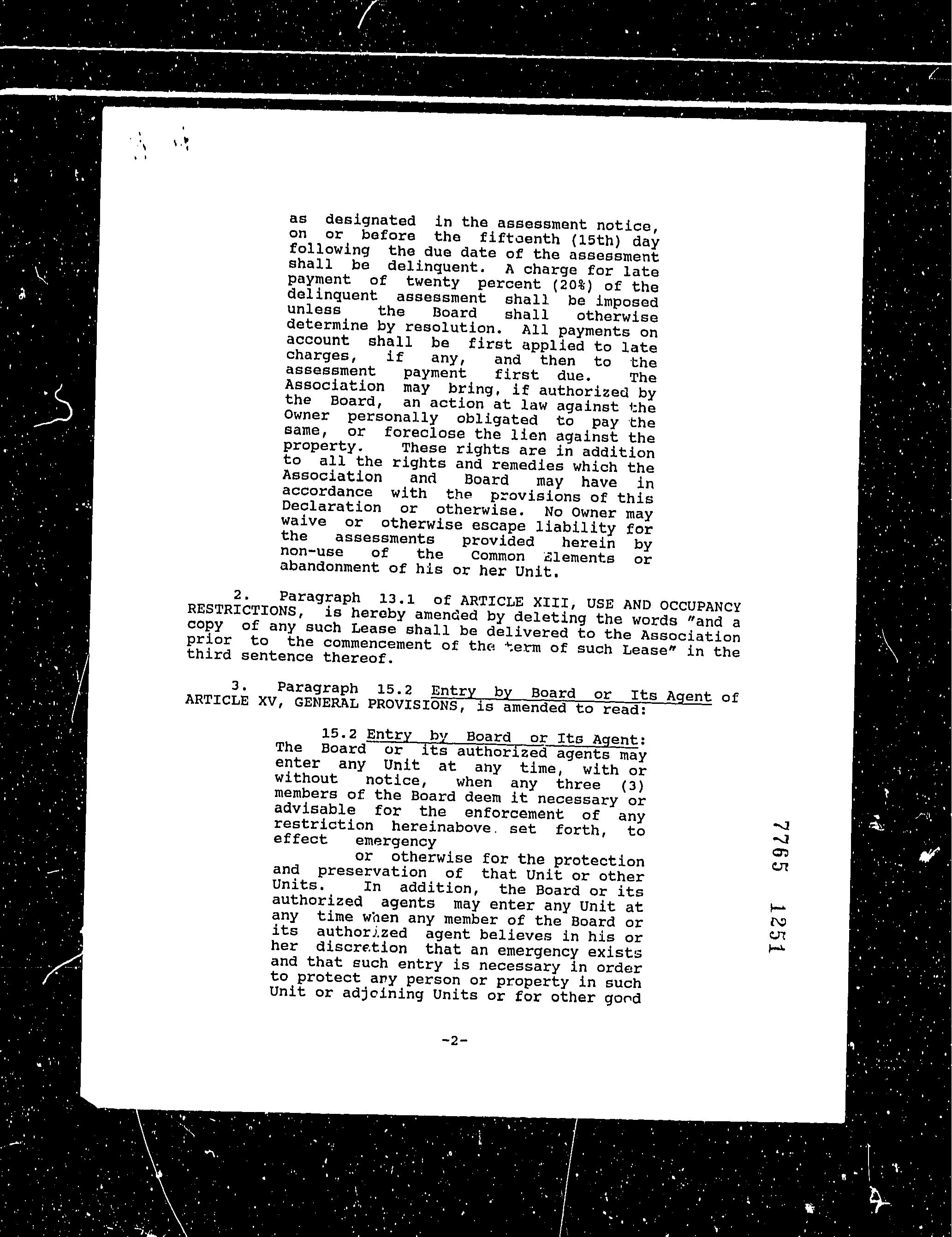 as designated in the assessment notice, on or before the fifteenth (15th) day following the due date of the assessment shall be delinquent. A charge for late payment of twenty percent (20%) of the delinquent assessment shall be imposed unless the Board shall otherwise determine by resolution. All payments on account shall be first applied to late charges, if any, and then to the assessment payment first due. The Association may bring, if authorized by the Board, an action at law against the Owner personally obligated to pay the same, or foreclose the lien against the property. These rights are in addition to all the rights and remedies which the Association and Board may have in accordance with the provisions of this Declaration or otherwise. No Owner may waive or otherwise escape liability for the assessments provided herein by non-use of the Common Elements or abandonment of his or her Unit.

2. Paragraph 13.1 of ARTICLE XIII, USE AND OCCUPANCY RESTRICTIONS, is hereby amended by deleting the words "and a copy of any such Lease shall be delivered to the Association prior to the commencement of the term of such Lease" in the third sentence thereof.

3. Paragraph 15.2 Entry by Board or Its Agent of ARTICLE XV, GENERAL PROVISIONS, is amended to read:

15.2 Entry by Board or Its Agent: The Board or its authorized agents may enter any Unit at any time, with or without notice, when any three (3) members of the Board deem it necessary or advisable for the enforcement of any restriction hereinabove set forth, to effect emergency

or otherwise for the protection and preservation of that Unit or other Units. In addition, the Board or its authorized agents may enter any Unit at any time when any member of the Board or its authorized agent believes in his or her discretion that an emergency exists and that such entry is necessary in order to protect any person or property in such Unit or adjoining Units or for other good

-2-

7765 1251